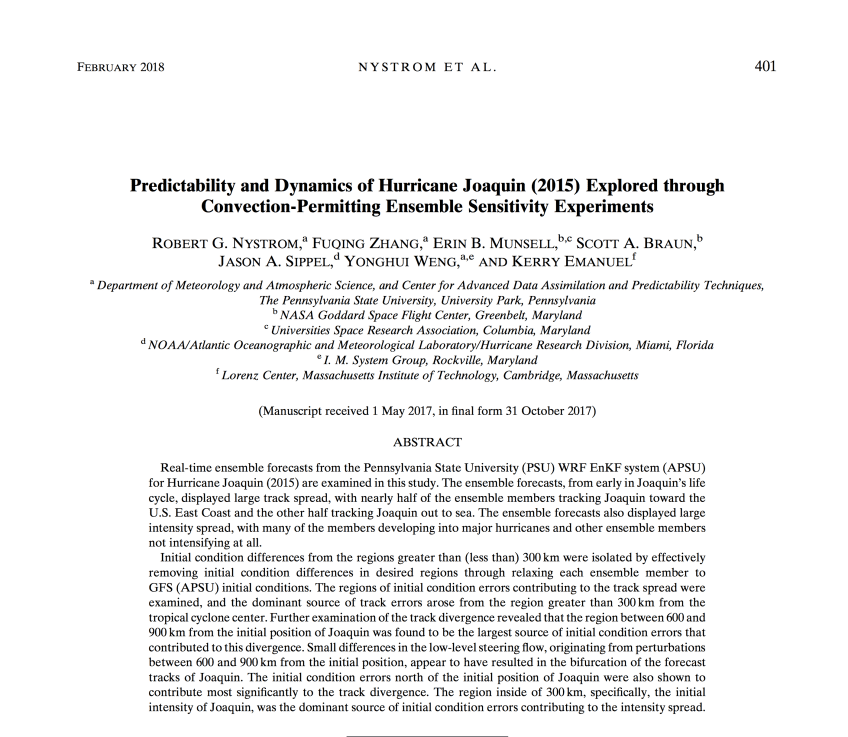 FEBRUARY 2018 NYSTROM ET AL. 401

Predictability and Dynamics of Hurricane Joaquin (2015) Explored through Convection-Permitting Ensemble Sensitivity Experiments

ROBERT G. NYSTROM,$^{a}$ FUQING ZHANG,$^{a}$ ERIN B. MUNSELL,$^{b,c}$ SCOTT A. BRAUN,$^{b}$ JASON A. SIPPEL,$^{d}$ YONGHUI WENG,$^{a,e}$ AND KERRY EMANUEL$^{f}$

$^{a}$ Department of Meteorology and Atmospheric Science, and Center for Advanced Data Assimilation and Predictability Techniques, The Pennsylvania State University, University Park, Pennsylvania
$^{b}$ NASA Goddard Space Flight Center, Greenbelt, Maryland
$^{c}$ Universities Space Research Association, Columbia, Maryland
$^{d}$ NOAA/Atlantic Oceanographic and Meteorological Laboratory/Hurricane Research Division, Miami, Florida
$^{e}$ I. M. System Group, Rockville, Maryland
$^{f}$ Lorenz Center, Massachusetts Institute of Technology, Cambridge, Massachusetts

(Manuscript received 1 May 2017, in final form 31 October 2017)

ABSTRACT

Real-time ensemble forecasts from the Pennsylvania State University (PSU) WRF EnKF system (APSU) for Hurricane Joaquin (2015) are examined in this study. The ensemble forecasts, from early in Joaquin's life cycle, displayed large track spread, with nearly half of the ensemble members tracking Joaquin toward the U.S. East Coast and the other half tracking Joaquin out to sea. The ensemble forecasts also displayed large intensity spread, with many of the members developing into major hurricanes and other ensemble members not intensifying at all.

Initial condition differences from the regions greater than (less than) 300 km were isolated by effectively removing initial condition differences in desired regions through relaxing each ensemble member to GFS (APSU) initial conditions. The regions of initial condition errors contributing to the track spread were examined, and the dominant source of track errors arose from the region greater than 300 km from the tropical cyclone center. Further examination of the track divergence revealed that the region between 600 and 900 km from the initial position of Joaquin was found to be the largest source of initial condition errors that contributed to this divergence. Small differences in the low-level steering flow, originating from perturbations between 600 and 900 km from the initial position, appear to have resulted in the bifurcation of the forecast tracks of Joaquin. The initial condition errors north of the initial position of Joaquin were also shown to contribute most significantly to the track divergence. The region inside of 300 km, specifically, the initial intensity of Joaquin, was the dominant source of initial condition errors contributing to the intensity spread.